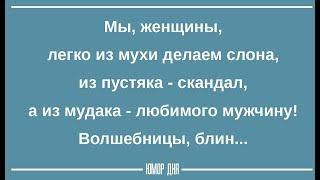 Мы, женщины,
легко из мухи делаем слона,
из пустяка - скандал,
а из мудака - любимого мужчину!
Волшебницы, блин...

ЮМОР ДНЯ